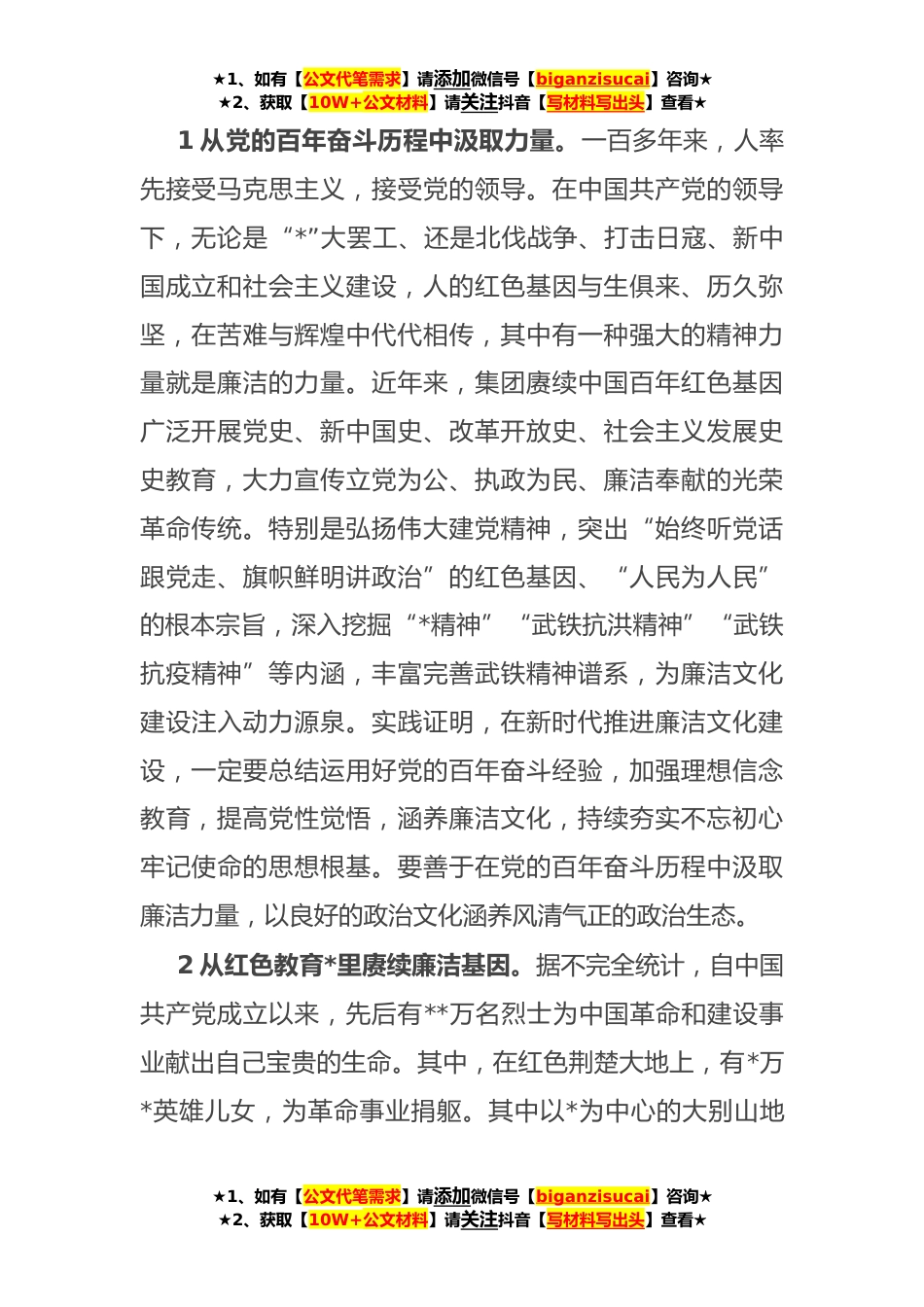 ★1、如有【公文代笔需求】请添加微信号【biganzisucai】咨询★
★2、获取【10W+公文材料】请关注抖音【写材料写出头】查看★

1 从党的百年奋斗历程中汲取力量。一百多年来，人率先接受马克思主义，接受党的领导。在中国共产党的领导下，无论是“*”大罢工、还是北伐战争、打击日寇、新中国成立和社会主义建设，人的红色基因与生俱来、历久弥坚，在苦难与辉煌中代代相传，其中有一种强大的精神力量就是廉洁的力量。近年来，集团赓续中国百年红色基因广泛开展党史、新中国史、改革开放史、社会主义发展史史教育，大力宣传立党为公、执政为民、廉洁奉献的光荣革命传统。特别是弘扬伟大建党精神，突出“始终听党话跟党走、旗帜鲜明讲政治”的红色基因、“人民为人民”的根本宗旨，深入挖掘“*精神”“武铁抗洪精神”“武铁抗疫精神”等内涵，丰富完善武铁精神谱系，为廉洁文化建设注入动力源泉。实践证明，在新时代推进廉洁文化建设，一定要总结运用好党的百年奋斗经验，加强理想信念教育，提高党性觉悟，涵养廉洁文化，持续夯实不忘初心牢记使命的思想根基。要善于在党的百年奋斗历程中汲取廉洁力量，以良好的政治文化涵养风清气正的政治生态。

2 从红色教育*里赓续廉洁基因。据不完全统计，自中国共产党成立以来，先后有**万名烈士为中国革命和建设事业献出自己宝贵的生命。其中，在红色荆楚大地上，有*万*英雄儿女，为革命事业捐躯。其中以*为中心的大别山地

★1、如有【公文代笔需求】请添加微信号【biganzisucai】咨询★
★2、获取【10W+公文材料】请关注抖音【写材料写出头】查看★